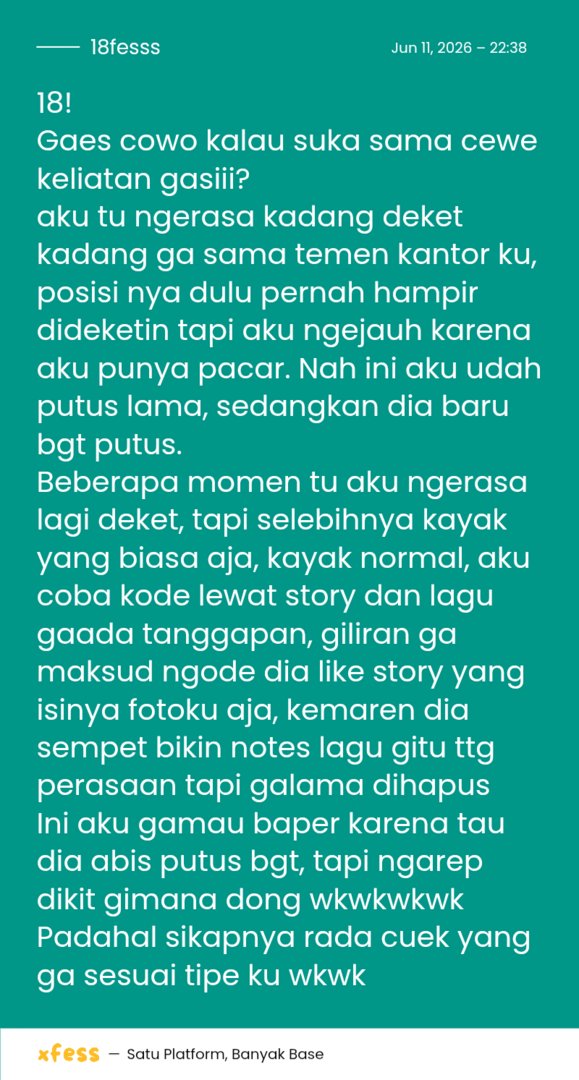 18fesss

Jun 11, 2026 – 22:38

18!
Gaes cowo kalau suka sama cewe keliatan gasiii?
aku tu ngerasa kadang deket kadang ga sama temen kantor ku, posisi nya dulu pernah hampir dideketin tapi aku ngejauh karena aku punya pacar. Nah ini aku udah putus lama, sedangkan dia baru bgt putus.
Beberapa momen tu aku ngerasa lagi deket, tapi selebihnya kayak yang biasa aja, kayak normal, aku coba kode lewat story dan lagu gaada tanggapan, giliran ga maksud ngode dia like story yang isinya fotoku aja, kemaren dia sempet bikin notes lagu gitu ttg perasaan tapi galama dihapus
Ini aku gamau baper karena tau dia abis putus bgt, tapi ngarep dikit gimana dong wkwkwkwk
Padahal sikapnya rada cuek yang ga sesuai tipe ku wkwk

xfess — Satu Platform, Banyak Base